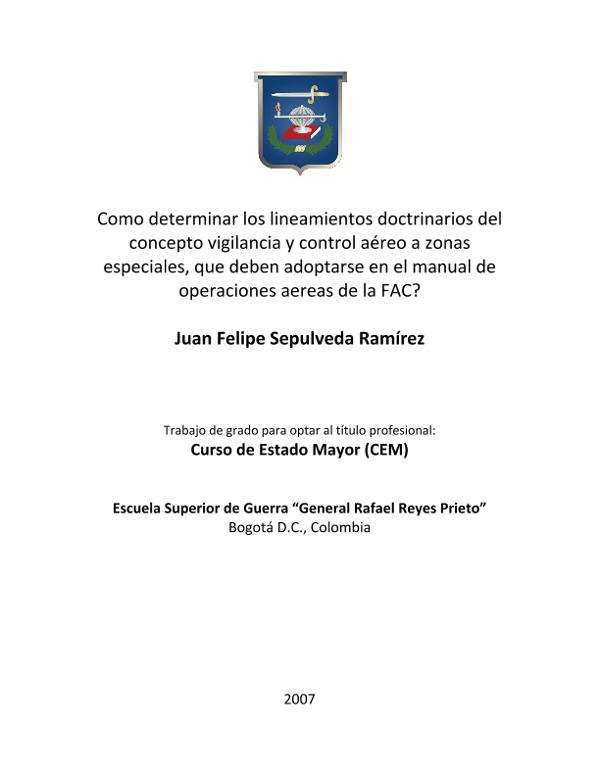 Como determinar los lineamientos doctrinarios del concepto vigilancia y control aéreo a zonas especiales, que deben adoptarse en el manual de operaciones aereas de la FAC?

Juan Felipe Sepulveda Ramírez

Trabajo de grado para optar al título profesional:
Curso de Estado Mayor (CEM)

Escuela Superior de Guerra “General Rafael Reyes Prieto”
Bogotá D.C., Colombia

2007